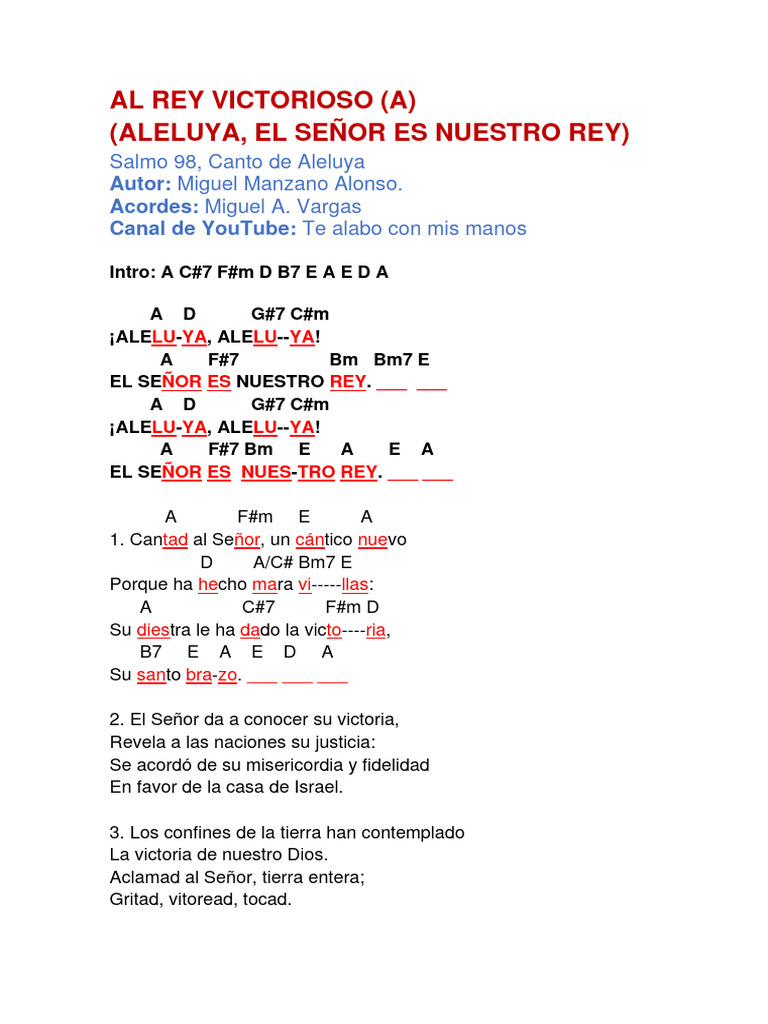 AL REY VICTORIOSO (A)
(ALELUYA, EL SEÑOR ES NUESTRO REY)
Salmo 98, Canto de Aleluya
Autor: Miguel Manzano Alonso.
Acordes: Miguel A. Vargas
Canal de YouTube: Te alabo con mis manos

Intro: A C#7 F#m D B7 E A E D A

A D G#7 C#m
¡ALELU-YA, ALELU--YA!
A F#7 Bm Bm7 E
EL SEÑOR ES NUESTRO REY. ___ ___
A D G#7 C#m
¡ALELU-YA, ALELU--YA!
A F#7 Bm E A E A
EL SEÑOR ES NUES-TRO REY. ___ ___

A F#m E A
1. Cantad al Señor, un cántico nuevo
D A/C# Bm7 E
Porque ha hecho mara vi-----llas:
A C#7 F#m D
Su diestra le ha dado la victo----ria,
B7 E A E D A
Su santo bra-zo. ___ ___ ___

2. El Señor da a conocer su victoria,
Revela a las naciones su justicia:
Se acordó de su misericordia y fidelidad
En favor de la casa de Israel.

3. Los confines de la tierra han contemplado
La victoria de nuestro Dios.
Aclamad al Señor, tierra entera;
Gritad, vitoread, tocad.